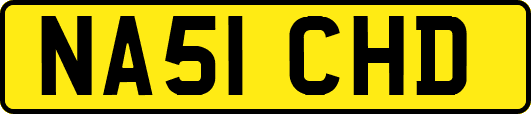 NA51 CHD